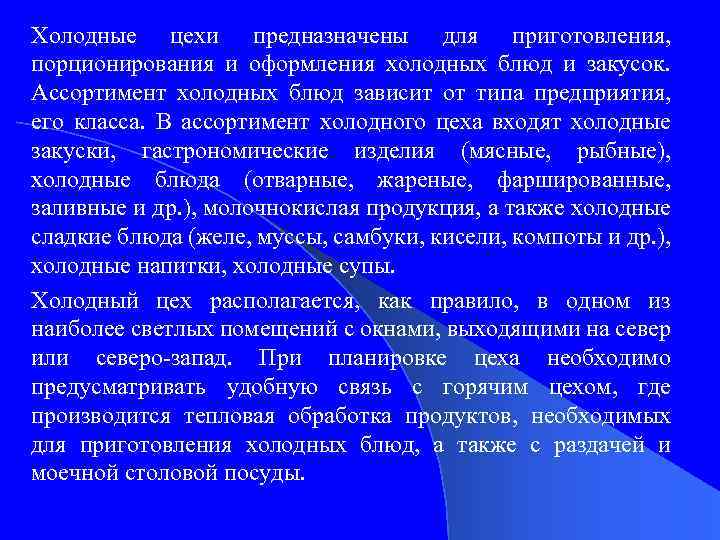 Холодные цехи предназначены для приготовления, порционирования и оформления холодных блюд и закусок. Ассортимент холодных блюд зависит от типа предприятия, его класса. В ассортимент холодного цеха входят холодные закуски, гастрономические изделия (мясные, рыбные), холодные блюда (отварные, жареные, фаршированные, заливные и др.), молочнокислая продукция, а также холодные сладкие блюда (желе, муссы, самбуки, кисели, компоты и др.), холодные напитки, холодные супы.

Холодный цех располагается, как правило, в одном из наиболее светлых помещений с окнами, выходящими на север или северо-запад. При планировке цеха необходимо предусматривать удобную связь с горячим цехом, где производится тепловая обработка продуктов, необходимых для приготовления холодных блюд, а также с раздачей и моечной столовой посуды.